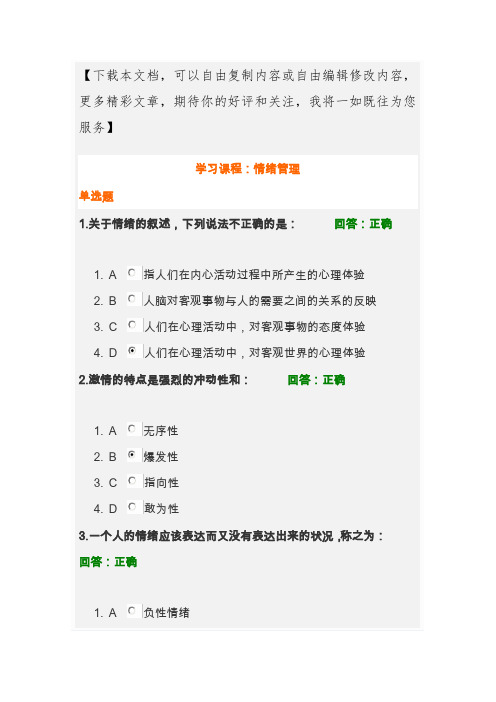 【下载本文档，可以自由复制内容或自由编辑修改内容，更多精彩文章，期待你的好评和关注，我将一如既往为您服务】

学习课程：情绪管理

单选题

1.关于情绪的叙述，下列说法不正确的是：　回答：正确

1. A 指人们在内心活动过程中所产生的心理体验
2. B 人脑对客观事物与人的需要之间的关系的反映
3. C 人们在心理活动中，对客观事物的态度体验
4. D 人们在心理活动中，对客观世界的心理体验

2.激情的特点是强烈的冲动性和：　回答：正确

1. A 无序性
2. B 爆发性
3. C 指向性
4. D 敢为性

3.一个人的情绪应该表达而又没有表达出来的状况，称之为：

回答：正确

1. A 负性情绪